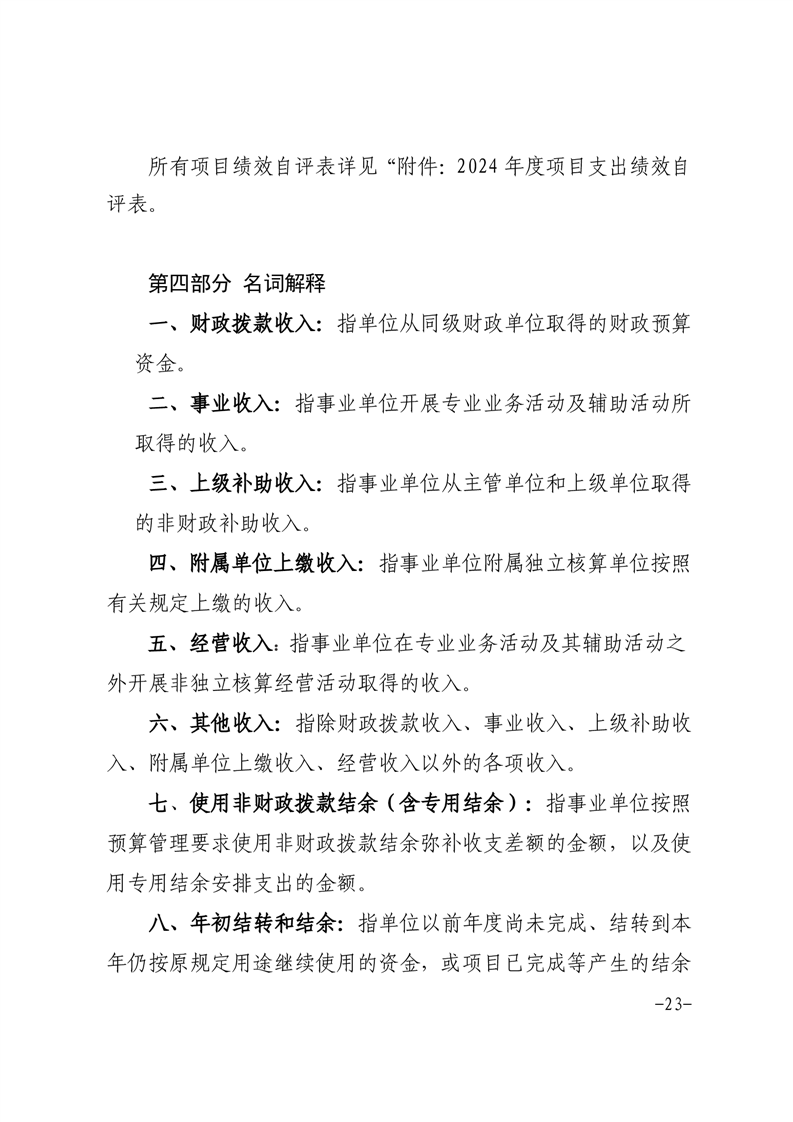 所有项目绩效自评表详见“附件:2024年度项目支出绩效自评表。

第四部分 名词解释

一、财政拨款收入:指单位从同级财政单位取得的财政预算资金。

二、事业收入:指事业单位开展专业业务活动及辅助活动所取得的收入。

三、上级补助收入:指事业单位从主管单位和上级单位取得的非财政补助收入。

四、附属单位上缴收入:指事业单位附属独立核算单位按照有关规定上缴的收入。

五、经营收入:指事业单位在专业业务活动及其辅助活动之外开展非独立核算经营活动取得的收入。

六、其他收入:指除财政拨款收入、事业收入、上级补助收入、附属单位上缴收入、经营收入以外的各项收入。

七、使用非财政拨款结余(含专用结余):指事业单位按照预算管理要求使用非财政拨款结余弥补收支差额的金额,以及使用专用结余安排支出的金额。

八、年初结转和结余:指单位以前年度尚未完成、结转到本年仍按原规定用途继续使用的资金,或项目已完成等产生的结余

-23-